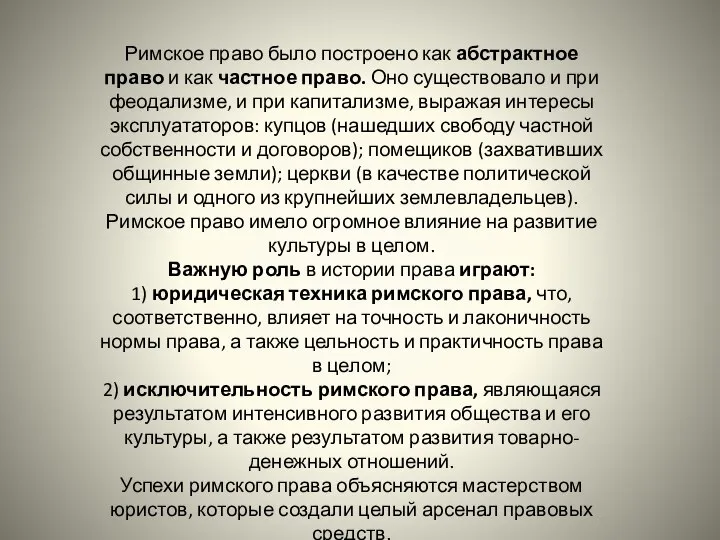 Римское право было построено как абстрактное право и как частное право. Оно существовало и при феодализме, и при капитализме, выражая интересы эксплуататоров: купцов (нашедших свободу частной собственности и договоров); помещиков (захвативших общинные земли); церкви (в качестве политической силы и одного из крупнейших землевладельцев).
Римское право имело огромное влияние на развитие культуры в целом.
Важную роль в истории права играют:
1) юридическая техника римского права, что, соответственно, влияет на точность и лаконичность нормы права, а также цельность и практичность права в целом;
2) исключительность римского права, являющаяся результатом интенсивного развития общества и его культуры, а также результатом развития товарно-денежных отношений.
Успехи римского права объясняются мастерством юристов, которые создали целый арсенал правовых средств.